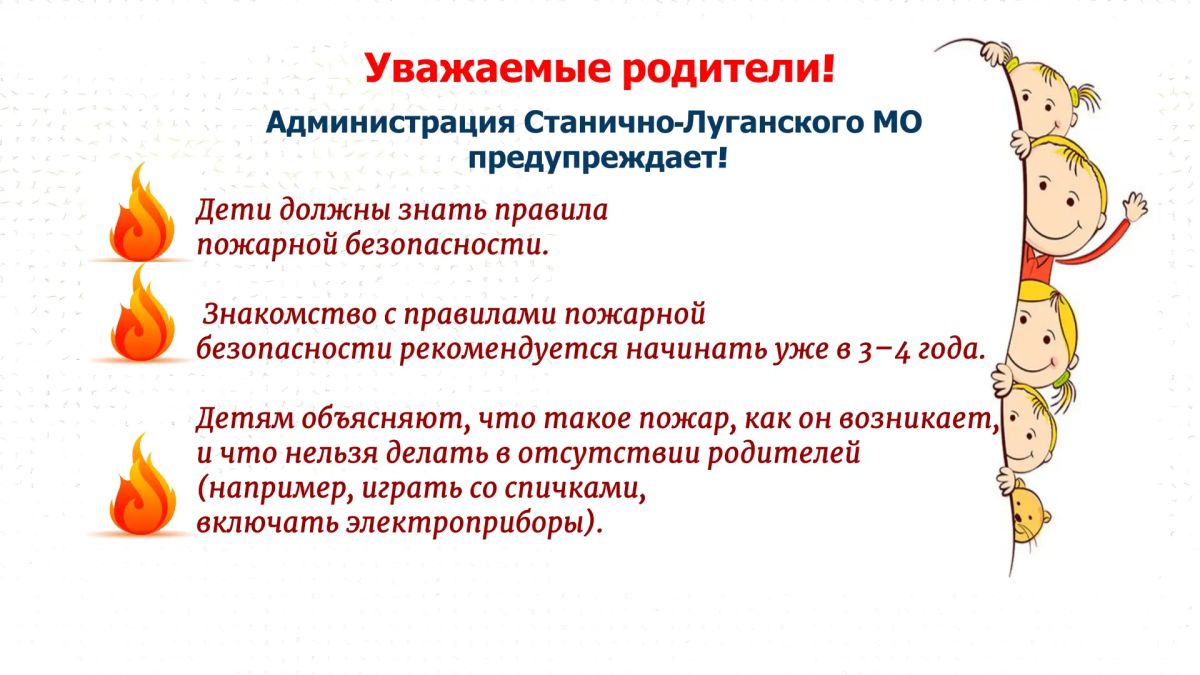 Уважаемые родители!

Администрация Станично-Луганского МО предупреждает!

Дети должны знать правила пожарной безопасности.

Знакомство с правилами пожарной безопасности рекомендуется начинать уже в 3–4 года.

Детям объясняют, что такое пожар, как он возникает, и что нельзя делать в отсутствии родителей (например, играть со спичками, включать электроприборы).